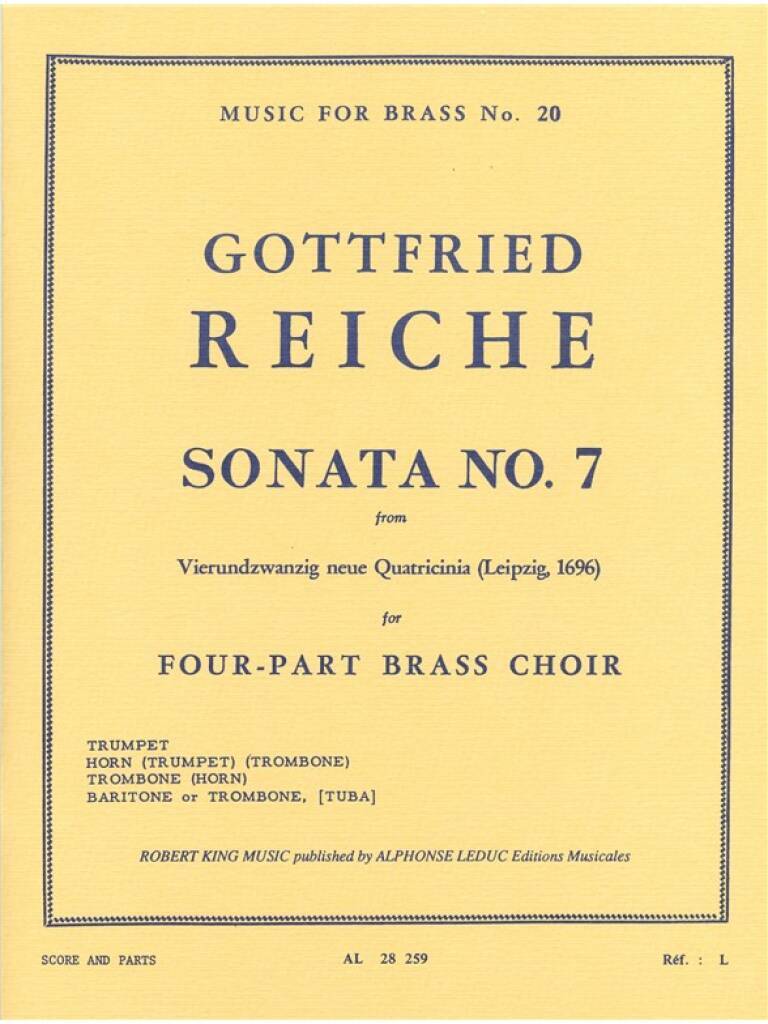 MUSIC FOR BRASS No. 20

GOTTFRIED
REICHE

SONATA NO. 7

from

Vierundzwanzig neue Quatricinia (Leipzig, 1696)

for

FOUR-PART BRASS CHOIR

TRUMPET
HORN (TRUMPET) (TROMBONE)
TROMBONE (HORN)
BARITONE or TROMBONE, [TUBA]

ROBERT KING MUSIC published by ALPHONSE LEDUC Editions Musicales

SCORE AND PARTS

AL 28 259

Réf. : L